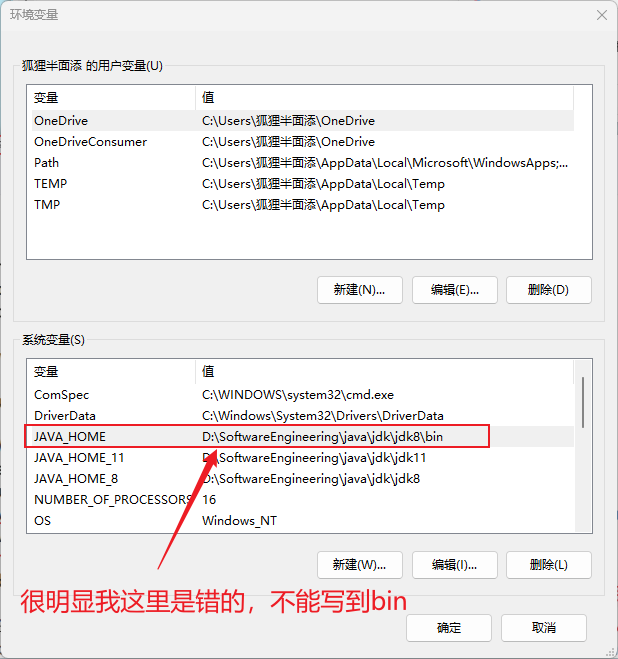 环境变量

狐狸半面添 的用户变量(U)

| 变量 | 值 |
|---|---|
| OneDrive | C:\Users\狐狸半面添\OneDrive |
| OneDriveConsumer | C:\Users\狐狸半面添\OneDrive |
| Path | C:\Users\狐狸半面添\AppData\Local\Microsoft\WindowsApps;... |
| TEMP | C:\Users\狐狸半面添\AppData\Local\Temp |
| TMP | C:\Users\狐狸半面添\AppData\Local\Temp |

新建(N)... 编辑(E)... 删除(D)

系统变量(S)

| 变量 | 值 |
|---|---|
| ComSpec | C:\WINDOWS\system32\cmd.exe |
| DriverData | C:\Windows\System32\Drivers\DriverData |
| JAVA_HOME | D:\SoftwareEngineering\java\jdk\jdk8\bin |
| JAVA_HOME_11 | D:\SoftwareEngineering\java\jdk\jdk11 |
| JAVA_HOME_8 | D:\SoftwareEngineering\java\jdk\jdk8 |
| NUMBER_OF_PROCESSORS | 16 |
| OS | Windows_NT |

新建(W)... 编辑(I)... 删除(L)

很明显我这里是错的，不能写到bin

确定 取消